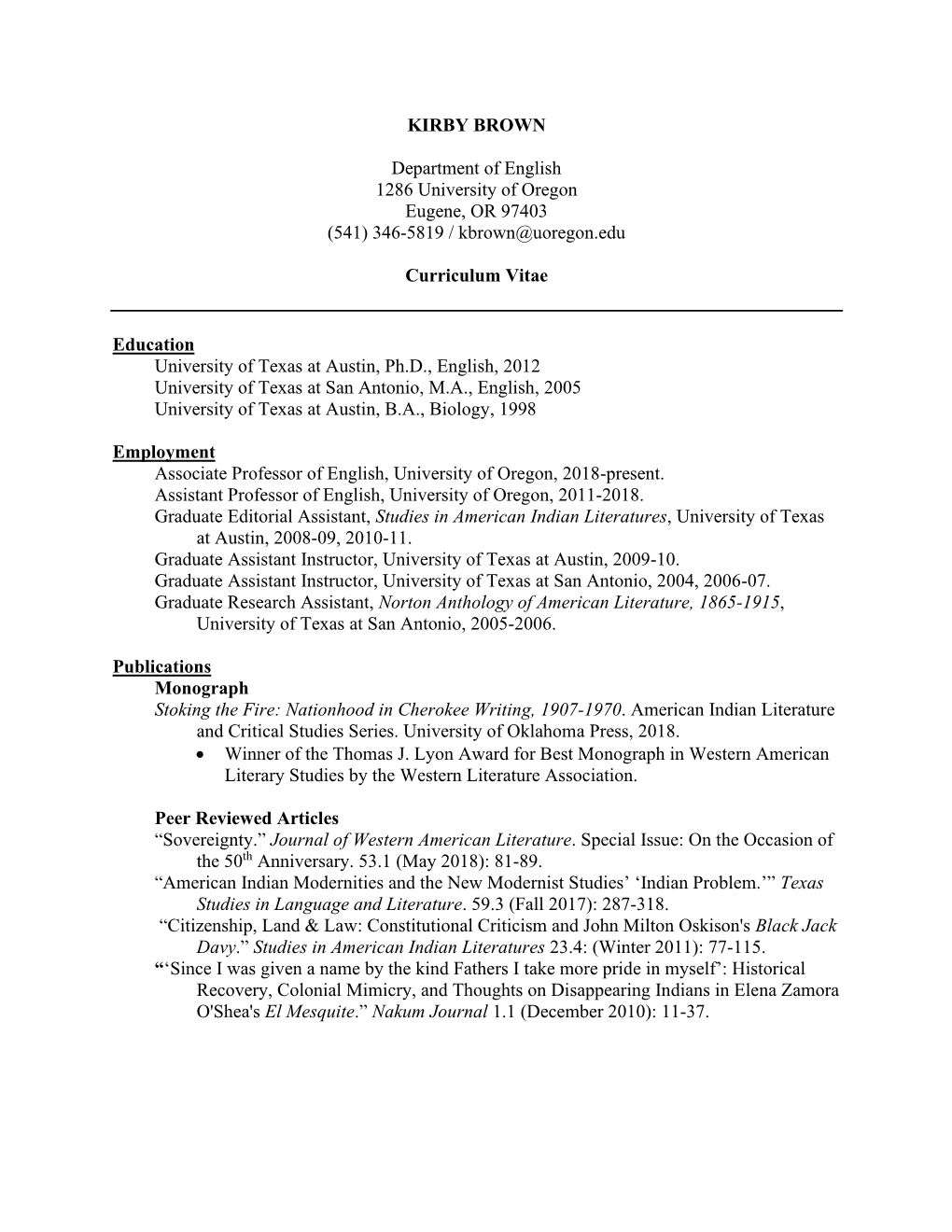 KIRBY BROWN

Department of English
1286 University of Oregon
Eugene, OR 97403
(541) 346-5819 / kbrown@uoregon.edu

Curriculum Vitae

Education
University of Texas at Austin, Ph.D., English, 2012
University of Texas at San Antonio, M.A., English, 2005
University of Texas at Austin, B.A., Biology, 1998

Employment
Associate Professor of English, University of Oregon, 2018-present.
Assistant Professor of English, University of Oregon, 2011-2018.
Graduate Editorial Assistant, Studies in American Indian Literatures, University of Texas at Austin, 2008-09, 2010-11.
Graduate Assistant Instructor, University of Texas at Austin, 2009-10.
Graduate Assistant Instructor, University of Texas at San Antonio, 2004, 2006-07.
Graduate Research Assistant, Norton Anthology of American Literature, 1865-1915, University of Texas at San Antonio, 2005-2006.

Publications
Monograph
Stoking the Fire: Nationhood in Cherokee Writing, 1907-1970. American Indian Literature and Critical Studies Series. University of Oklahoma Press, 2018.
• Winner of the Thomas J. Lyon Award for Best Monograph in Western American Literary Studies by the Western Literature Association.

Peer Reviewed Articles
“Sovereignty.” Journal of Western American Literature. Special Issue: On the Occasion of the 50$^{th}$ Anniversary. 53.1 (May 2018): 81-89.
“American Indian Modernities and the New Modernist Studies’ ‘Indian Problem.’” Texas Studies in Language and Literature. 59.3 (Fall 2017): 287-318.
“Citizenship, Land & Law: Constitutional Criticism and John Milton Oskison's Black Jack Davy.” Studies in American Indian Literatures 23.4: (Winter 2011): 77-115.
“‘Since I was given a name by the kind Fathers I take more pride in myself’: Historical Recovery, Colonial Mimicry, and Thoughts on Disappearing Indians in Elena Zamora O'Shea's El Mesquite.” Nakum Journal 1.1 (December 2010): 11-37.